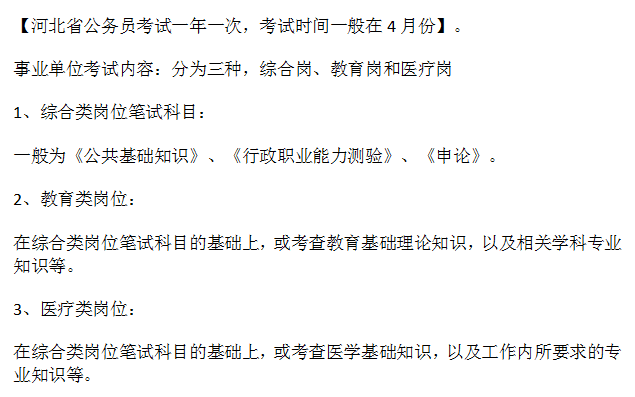 【河北省公务员考试一年一次，考试时间一般在 4 月份】。

事业单位考试内容：分为三种，综合岗、教育岗和医疗岗

1、综合类岗位笔试科目：

一般为《公共基础知识》、《行政职业能力测验》、《申论》。

2、教育类岗位：

在综合类岗位笔试科目的基础上，或考查教育基础理论知识，以及相关学科专业知识等。

3、医疗类岗位：

在综合类岗位笔试科目的基础上，或考查医学基础知识，以及工作内所要求的专业知识等。